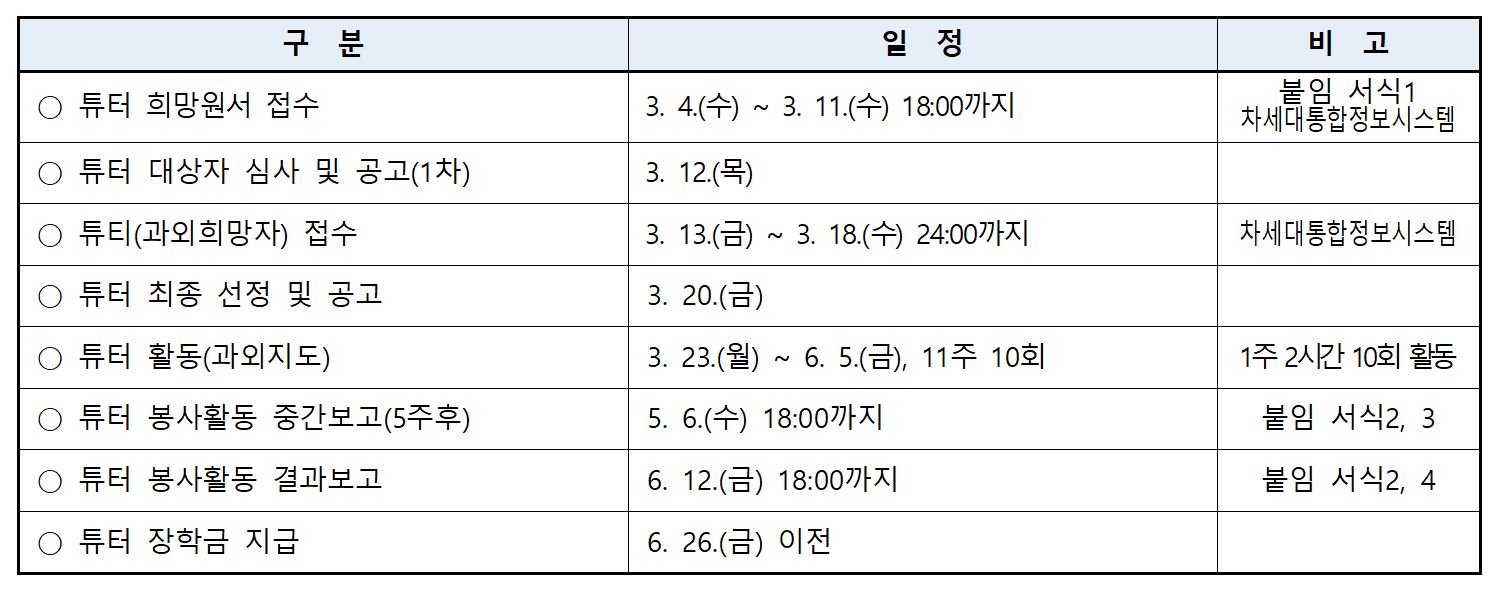 | 구 분 | 일 정 | 비 고 |
|---|---|---|
| ○ 튜터 희망원서 접수 | 3. 4.(수) ~ 3. 11.(수) 18:00까지 | 붙임 서식1 차세대통합정보시스템 |
| ○ 튜터 대상자 심사 및 공고(1차) | 3. 12.(목) | |
| ○ 튜티(과외희망자) 접수 | 3. 13.(금) ~ 3. 18.(수) 24:00까지 | 차세대통합정보시스템 |
| ○ 튜터 최종 선정 및 공고 | 3. 20.(금) | |
| ○ 튜터 활동(과외지도) | 3. 23.(월) ~ 6. 5.(금), 11주 10회 | 1주 2시간 10회 활동 |
| ○ 튜터 봉사활동 중간보고(5주후) | 5. 6.(수) 18:00까지 | 붙임 서식2, 3 |
| ○ 튜터 봉사활동 결과보고 | 6. 12.(금) 18:00까지 | 붙임 서식2, 4 |
| ○ 튜터 장학금 지급 | 6. 26.(금) 이전 | |